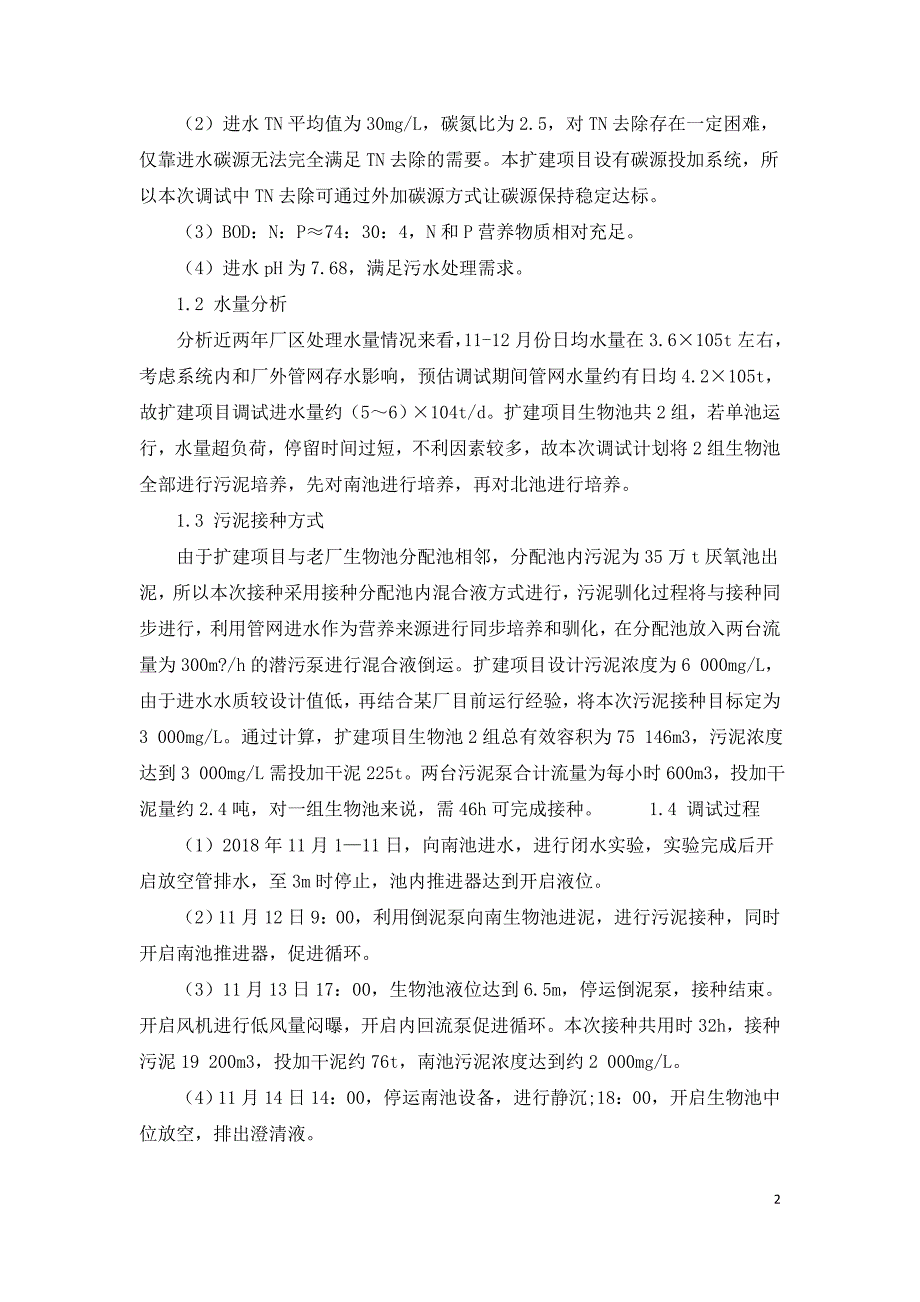 （2）进水 TN 平均值为 30mg/L，碳氮比为 2.5，对 TN 去除存在一定困难，仅靠进水碳源无法完全满足 TN 去除的需要。本扩建项目设有碳源投加系统，所以本次调试中 TN 去除可通过外加碳源方式让碳源保持稳定达标。

（3）BOD：N：P≈74：30：4，N 和 P 营养物质相对充足。

（4）进水 pH 为 7.68，满足污水处理需求。

1.2 水量分析

分析近两年厂区处理水量情况来看，11-12 月份日均水量在 3.6×105t 左右，考虑系统内和厂外管网存水影响，预估调试期间管网水量约有日均 4.2×105t，故扩建项目调试进水量约（5～6）×104t/d。扩建项目生物池共 2 组，若单池运行，水量超负荷，停留时间过短，不利因素较多，故本次调试计划将 2 组生物池全部进行污泥培养，先对南池进行培养，再对北池进行培养。

1.3 污泥接种方式

由于扩建项目与老厂生物池分配池相邻，分配池内污泥为 35 万 t 厌氧池出泥，所以本次接种采用接种分配池内混合液方式进行，污泥驯化过程将与接种同步进行，利用管网进水作为营养来源进行同步培养和驯化，在分配池放入两台流量为 300m?/h 的潜污泵进行混合液倒运。扩建项目设计污泥浓度为 6 000mg/L，由于进水水质较设计值低，再结合某厂目前运行经验，将本次污泥接种目标定为 3 000mg/L。通过计算，扩建项目生物池 2 组总有效容积为 75 146m3，污泥浓度达到 3 000mg/L 需投加干泥 225t。两台污泥泵合计流量为每小时 600m3，投加干泥量约 2.4 吨，对一组生物池来说，需 46h 可完成接种。 1.4 调试过程

（1）2018 年 11 月 1—11 日，向南池进水，进行闭水实验，实验完成后开启放空管排水，至 3m 时停止，池内推进器达到开启液位。

（2）11 月 12 日 9：00，利用倒泥泵向南生物池进泥，进行污泥接种，同时开启南池推进器，促进循环。

（3）11 月 13 日 17：00，生物池液位达到 6.5m，停运倒泥泵，接种结束。开启风机进行低风量闷曝，开启内回流泵促进循环。本次接种共用时 32h，接种污泥 19 200m3，投加干泥约 76t，南池污泥浓度达到约 2 000mg/L。

（4）11 月 14 日 14：00，停运南池设备，进行静沉;18：00，开启生物池中位放空，排出澄清液。

2